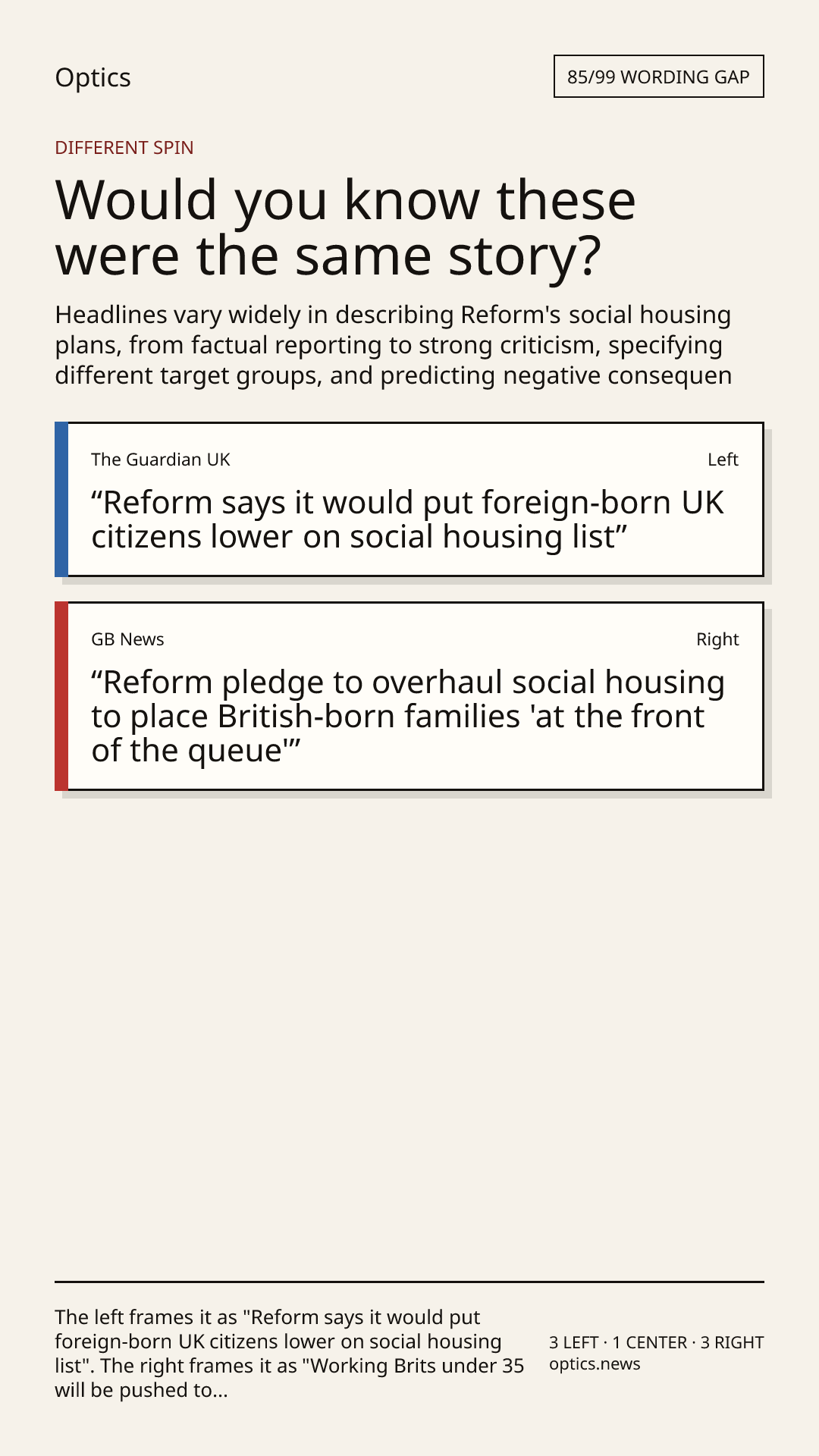 Optics

85/99 WORDING GAP

DIFFERENT SPIN

Would you know these were the same story?

Headlines vary widely in describing Reform's social housing plans, from factual reporting to strong criticism, specifying different target groups, and predicting negative consequen

The Guardian UK

Left

“Reform says it would put foreign-born UK citizens lower on social housing list”

GB News

Right

“Reform pledge to overhaul social housing to place British-born families 'at the front of the queue'”

The left frames it as "Reform says it would put foreign-born UK citizens lower on social housing list". The right frames it as "Working Brits under 35 will be pushed to...

3 LEFT · 1 CENTER · 3 RIGHT
optics.news